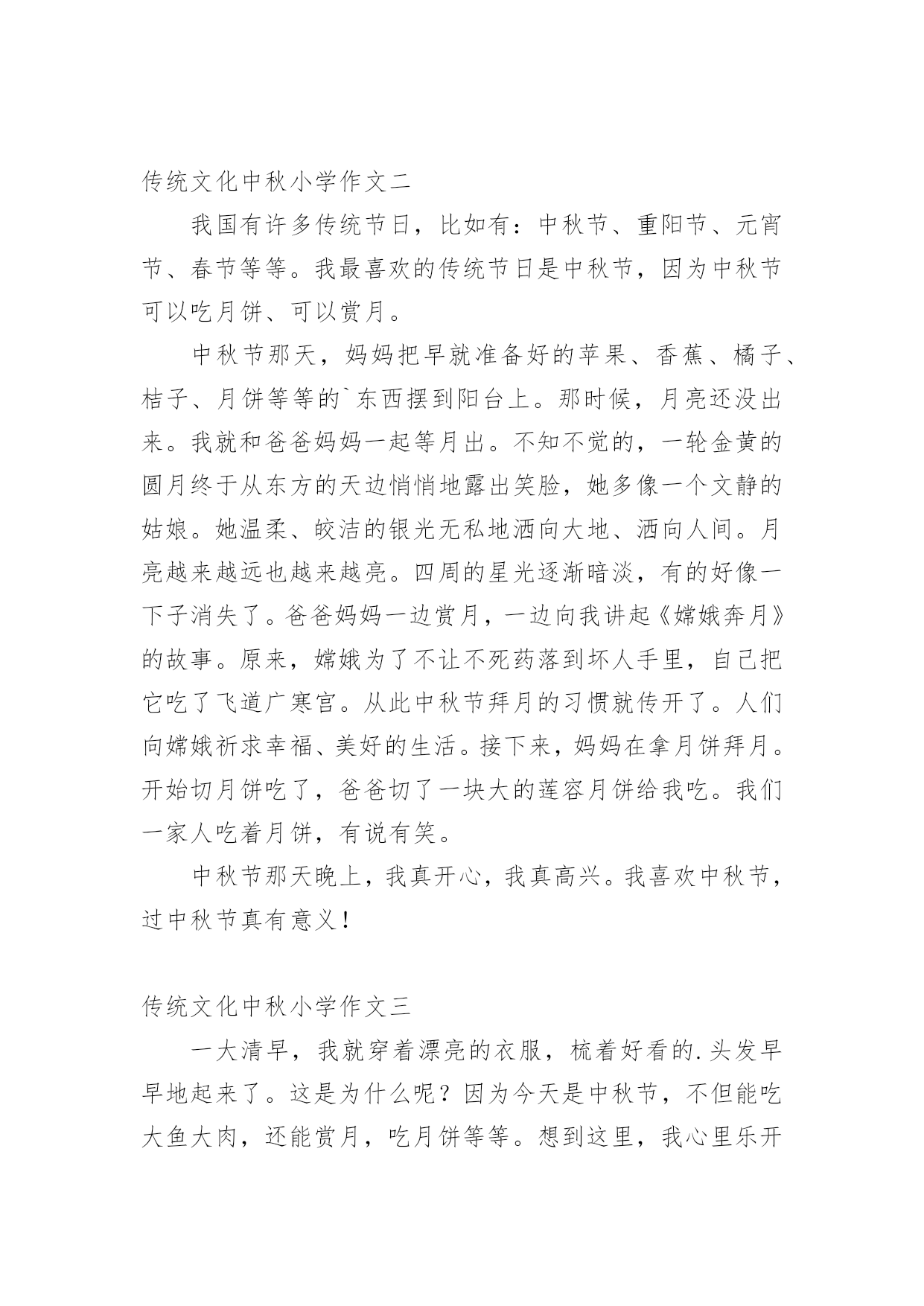 传统文化中秋小学作文二

我国有许多传统节日，比如有：中秋节、重阳节、元宵节、春节等等。我最喜欢的传统节日是中秋节，因为中秋节可以吃月饼、可以赏月。

中秋节那天，妈妈把早就准备好的苹果、香蕉、橘子、桔子、月饼等等的`东西摆到阳台上。那时候，月亮还没出来。我就和爸爸妈妈一起等月出。不知不觉的，一轮金黄的圆月终于从东方的天边悄悄地露出笑脸，她多像一个文静的姑娘。她温柔、皎洁的银光无私地洒向大地、洒向人间。月亮越来越远也越来越亮。四周的星光逐渐暗淡，有的好像一下子消失了。爸爸妈妈一边赏月，一边向我讲起《嫦娥奔月》的故事。原来，嫦娥为了不让不死药落到坏人手里，自己把它吃了飞道广寒宫。从此中秋节拜月的习惯就传开了。人们向嫦娥祈求幸福、美好的生活。接下来，妈妈在拿月饼拜月。开始切月饼吃了，爸爸切了一块大的莲容月饼给我吃。我们一家人吃着月饼，有说有笑。

中秋节那天晚上，我真开心，我真高兴。我喜欢中秋节，过中秋节真有意义！

传统文化中秋小学作文三

一大清早，我就穿着漂亮的衣服，梳着好看的.头发早早地起来了。这是为什么呢？因为今天是中秋节，不但能吃大鱼大肉，还能赏月，吃月饼等等。想到这里，我心里乐开